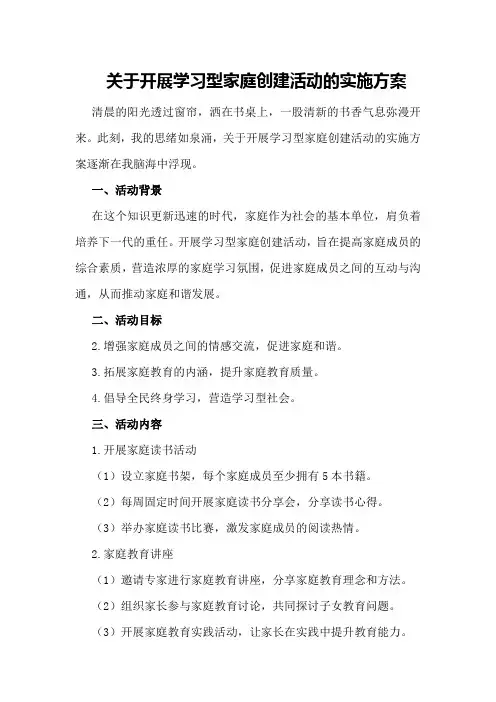 关于开展学习型家庭创建活动的实施方案

清晨的阳光透过窗帘，洒在书桌上，一股清新的书香气息弥漫开来。此刻，我的思绪如泉涌，关于开展学习型家庭创建活动的实施方案逐渐在我脑海中浮现。

一、活动背景

在这个知识更新迅速的时代，家庭作为社会的基本单位，肩负着培养下一代的重任。开展学习型家庭创建活动，旨在提高家庭成员的综合素质，营造浓厚的家庭学习氛围，促进家庭成员之间的互动与沟通，从而推动家庭和谐发展。

二、活动目标

2.增强家庭成员之间的情感交流，促进家庭和谐。

3.拓展家庭教育的内涵，提升家庭教育质量。

4.倡导全民终身学习，营造学习型社会。

三、活动内容

1.开展家庭读书活动

（1）设立家庭书架，每个家庭成员至少拥有5本书籍。

（2）每周固定时间开展家庭读书分享会，分享读书心得。

（3）举办家庭读书比赛，激发家庭成员的阅读热情。

2.家庭教育讲座

（1）邀请专家进行家庭教育讲座，分享家庭教育理念和方法。

（2）组织家长参与家庭教育讨论，共同探讨子女教育问题。

（3）开展家庭教育实践活动，让家长在实践中提升教育能力。